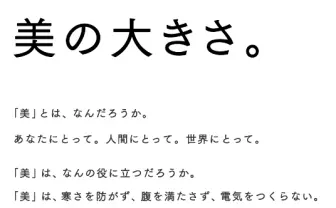 美の大きさ。

「美」とは、なんだろうか。

あなたにとって。人間にとって。世界にとって。

「美」は、なんの役に立つだろうか。

「美」は、寒さを防がず、腹を満たさず、電気をつくらない。